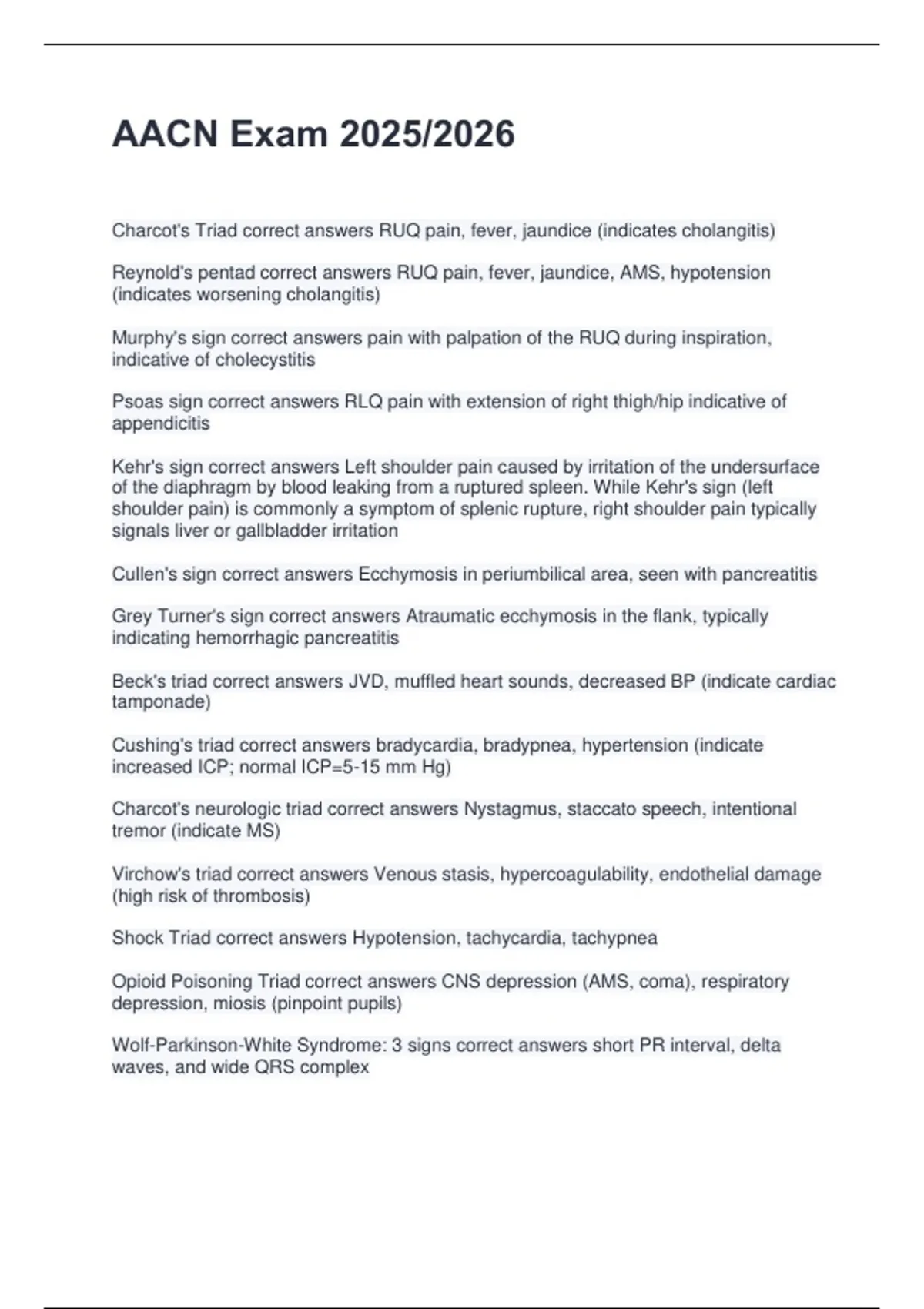 AACN Exam 2025/2026

Charcot's Triad correct answers RUQ pain, fever, jaundice (indicates cholangitis)

Reynold's pentad correct answers RUQ pain, fever, jaundice, AMS, hypotension (indicates worsening cholangitis)

Murphy's sign correct answers pain with palpation of the RUQ during inspiration, indicative of cholecystitis

Psoas sign correct answers RLQ pain with extension of right thigh/hip indicative of appendicitis

Kehr's sign correct answers Left shoulder pain caused by irritation of the undersurface of the diaphragm by blood leaking from a ruptured spleen. While Kehr's sign (left shoulder pain) is commonly a symptom of splenic rupture, right shoulder pain typically signals liver or gallbladder irritation

Cullen's sign correct answers Ecchymosis in periumbilical area, seen with pancreatitis

Grey Turner's sign correct answers Atraumatic ecchymosis in the flank, typically indicating hemorrhagic pancreatitis

Beck's triad correct answers JVD, muffled heart sounds, decreased BP (indicate cardiac tamponade)

Cushing's triad correct answers bradycardia, bradypnea, hypertension (indicate increased ICP; normal ICP=5-15 mm Hg)

Charcot's neurologic triad correct answers Nystagmus, staccato speech, intentional tremor (indicate MS)

Virchow's triad correct answers Venous stasis, hypercoagulability, endothelial damage (high risk of thrombosis)

Shock Triad correct answers Hypotension, tachycardia, tachypnea

Opioid Poisoning Triad correct answers CNS depression (AMS, coma), respiratory depression, miosis (pinpoint pupils)

Wolf-Parkinson-White Syndrome: 3 signs correct answers short PR interval, delta waves, and wide QRS complex